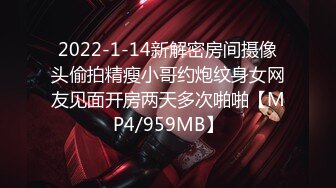 2022-1-14新解密房间摄像头偷拍精瘦小哥约炮纹身女网友见面开房两天多次啪啪【MP4/959MB】